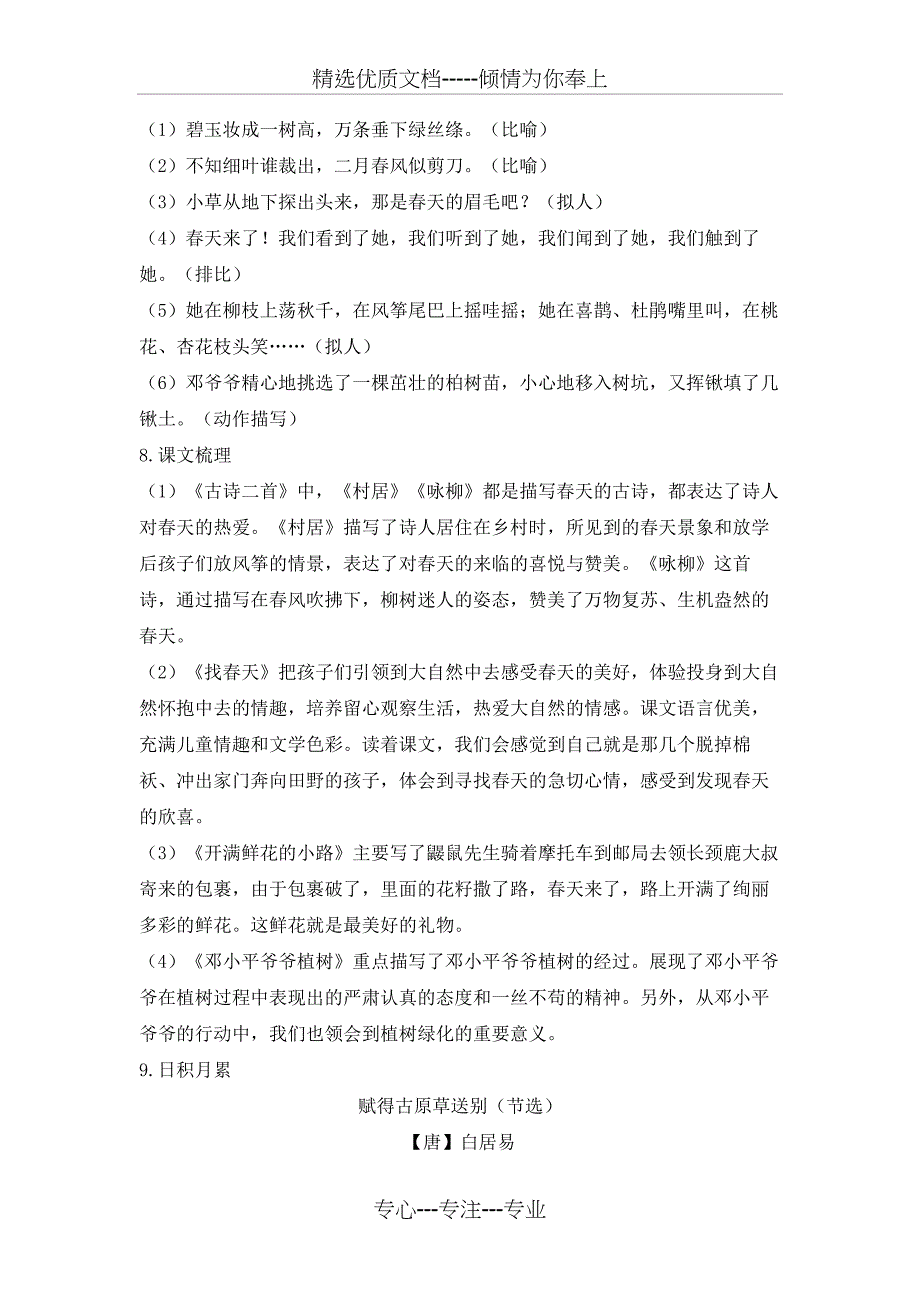 精选优质文档-----倾情为你奉上

（1）碧玉妆成一树高，万条垂下绿丝绦。（比喻）
（2）不知细叶谁裁出，二月春风似剪刀。（比喻）
（3）小草从地下探出头来，那是春天的眉毛吧？（拟人）
（4）春天来了！我们看到了她，我们听到了她，我们闻到了她，我们触到了她。（排比）
（5）她在柳枝上荡秋千，在风筝尾巴上摇哇摇；她在喜鹊、杜鹃嘴里叫，在桃花、杏花枝头笑……（拟人）
（6）邓爷爷精心地挑选了一棵茁壮的柏树苗，小心地移入树坑，又挥锹填了几锹土。（动作描写）
8.课文梳理
（1）《古诗二首》中，《村居》《咏柳》都是描写春天的古诗，都表达了诗人对春天的热爱。《村居》描写了诗人居住在乡村时，所见到的春天景象和放学后孩子们放风筝的情景，表达了对春天的来临的喜悦与赞美。《咏柳》这首诗，通过描写在春风吹拂下，柳树迷人的姿态，赞美了万物复苏、生机盎然的春天。
（2）《找春天》把孩子们引领到大自然中去感受春天的美好，体验投身到大自然怀抱中去的情趣，培养留心观察生活，热爱大自然的情感。课文语言优美，充满儿童情趣和文学色彩。读着课文，我们会感觉到自己就是那几个脱掉棉袄、冲出家门奔向田野的孩子，体会到寻找春天的急切心情，感受到发现春天的欣喜。
（3）《开满鲜花的小路》主要写了鼹鼠先生骑着摩托车到邮局去领长颈鹿大叔寄来的包裹，由于包裹破了，里面的花籽撒了路，春天来了，路上开满了绚丽多彩的鲜花。这鲜花就是最美好的礼物。
（4）《邓小平爷爷植树》重点描写了邓小平爷爷植树的经过。展现了邓小平爷爷在植树过程中表现出的严肃认真的态度和一丝不苟的精神。另外，从邓小平爷爷的行动中，我们也领会到植树绿化的重要意义。
9.日积月累
赋得古原草送别（节选）
【唐】白居易

专心---专注---专业